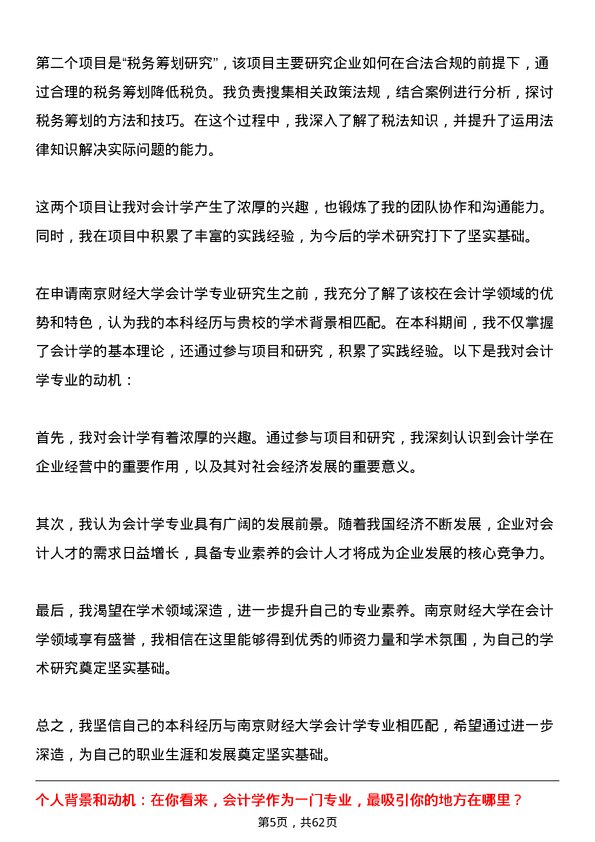 第二个项目是“税务筹划研究”，该项目主要研究企业如何在合法合规的前提下，通过合理的税务筹划降低税负。我负责搜集相关政策法规，结合案例进行分析，探讨税务筹划的方法和技巧。在这个过程中，我深入了解了税法知识，并提升了运用法律知识解决实际问题的能力。

这两个项目让我对会计学产生了浓厚的兴趣，也锻炼了我的团队协作和沟通能力。同时，我在项目中积累了丰富的实践经验，为今后的学术研究打下了坚实基础。

在申请南京财经大学会计学专业研究生之前，我充分了解了该校在会计学领域的优势和特色，认为我的本科经历与贵校的学术背景相匹配。在本科期间，我不仅掌握了会计学的基本理论，还通过参与项目和研究，积累了实践经验。以下是我对会计学专业的动机：

首先，我对会计学有着浓厚的兴趣。通过参与项目和研究，我深刻认识到会计学在企业经营中的重要作用，以及其对社会经济发展的重要意义。

其次，我认为会计学专业具有广阔的发展前景。随着我国经济不断发展，企业对会计人才的需求日益增长，具备专业素养的会计人才将成为企业发展的核心竞争力。

最后，我渴望在学术领域深造，进一步提升自己的专业素养。南京财经大学在会计学领域享有盛誉，我相信在这里能够得到优秀的师资力量和学术氛围，为自己的学术研究奠定坚实基础。

总之，我坚信自己的本科经历与南京财经大学会计学专业相匹配，希望通过进一步深造，为自己的职业生涯和发展奠定坚实基础。

个人背景和动机：在你看来，会计学作为一门专业，最吸引你的地方在哪里？

第5页，共62页